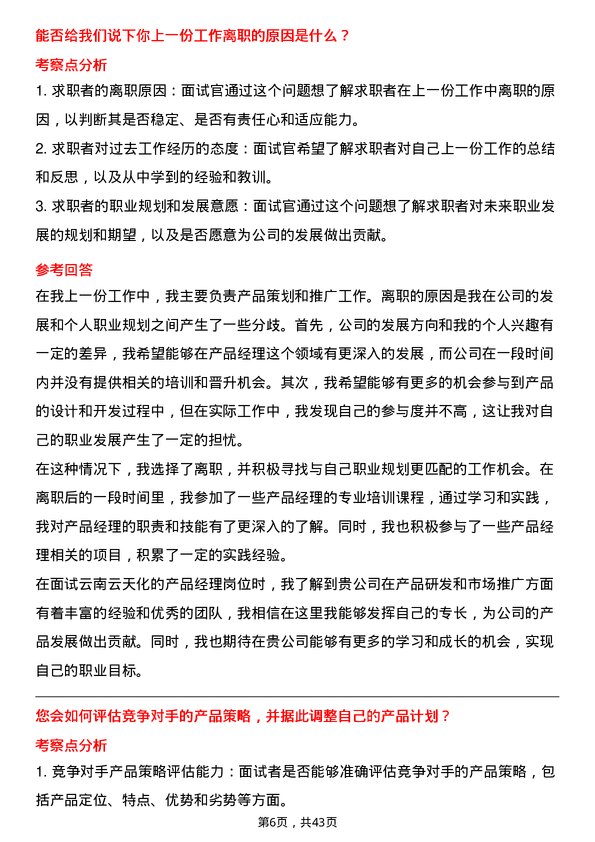 能否给我们说下你上一份工作离职的原因是什么？

考察点分析

1. 求职者的离职原因：面试官通过这个问题想了解求职者在上一份工作中离职的原因，以判断其是否稳定、是否有责任心和适应能力。

2. 求职者对过去工作经历的态度：面试官希望了解求职者对自己上一份工作的总结和反思，以及从中学到的经验和教训。

3. 求职者的职业规划和发展意愿：面试官通过这个问题想了解求职者对未来职业发展的规划和期望，以及是否愿意为公司的发展做出贡献。

参考回答

在我上一份工作中，我主要负责产品策划和推广工作。离职的原因是我在公司的发展和个人职业规划之间产生了一些分歧。首先，公司的发展方向和我的个人兴趣有一定的差异，我希望能够在产品经理这个领域有更深入的发展，而公司在一段时间内并没有提供相关的培训和晋升机会。其次，我希望能够有更多的机会参与到产品的设计和开发过程中，但在实际工作中，我发现自己的参与度并不高，这让我对自己的职业发展产生了一定的担忧。

在这种情况下，我选择了离职，并积极寻找与自己职业规划更匹配的工作机会。在离职后的一段时间里，我参加了一些产品经理的专业培训课程，通过学习和实践，我对产品经理的职责和技能有了更深入的了解。同时，我也积极参与了一些产品经理相关的项目，积累了一定的实践经验。

在面试云南云天化的产品经理岗位时，我了解到贵公司在产品研发和市场推广方面有着丰富的经验和优秀的团队，我相信在这里我能够发挥自己的专长，为公司的产品发展做出贡献。同时，我也期待在贵公司能够有更多的学习和成长的机会，实现自己的职业目标。

您会如何评估竞争对手的产品策略，并据此调整自己的产品计划？

考察点分析

1. 竞争对手产品策略评估能力：面试者是否能够准确评估竞争对手的产品策略，包括产品定位、特点、优势和劣势等方面。

第6页，共43页